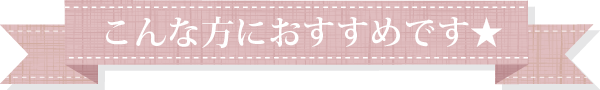 こんな方におすすめです★